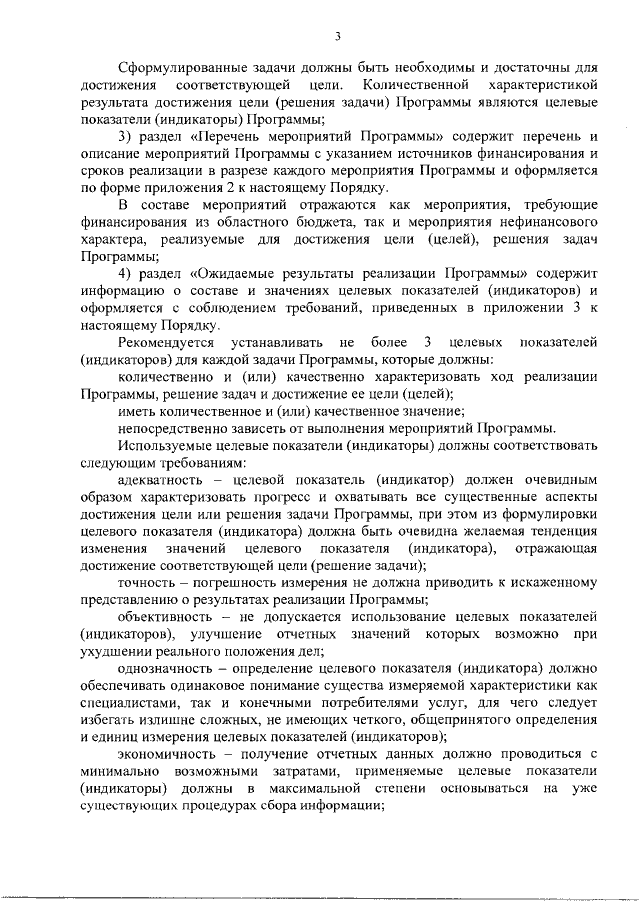 3

Сформулированные задачи должны быть необходимы и достаточны для достижения соответствующей цели. Количественной характеристикой результата достижения цели (решения задачи) Программы являются целевые показатели (индикаторы) Программы;

3) раздел «Перечень мероприятий Программы» содержит перечень и описание мероприятий Программы с указанием источников финансирования и сроков реализации в разрезе каждого мероприятия Программы и оформляется по форме приложения 2 к настоящему Порядку.

В составе мероприятий отражаются как мероприятия, требующие финансирования из областного бюджета, так и мероприятия нефинансового характера, реализуемые для достижения цели (целей), решения задач Программы;

4) раздел «Ожидаемые результаты реализации Программы» содержит информацию о составе и значениях целевых показателей (индикаторов) и оформляется с соблюдением требований, приведенных в приложении 3 к настоящему Порядку.

Рекомендуется устанавливать не более 3 целевых показателей (индикаторов) для каждой задачи Программы, которые должны:

количественно и (или) качественно характеризовать ход реализации Программы, решение задач и достижение ее цели (целей);

иметь количественное и (или) качественное значение;

непосредственно зависеть от выполнения мероприятий Программы.

Используемые целевые показатели (индикаторы) должны соответствовать следующим требованиям:

адекватность – целевой показатель (индикатор) должен очевидным образом характеризовать прогресс и охватывать все существенные аспекты достижения цели или решения задачи Программы, при этом из формулировки целевого показателя (индикатора) должна быть очевидна желаемая тенденция изменения значений целевого показателя (индикатора), отражающая достижение соответствующей цели (решение задачи);

точность – погрешность измерения не должна приводить к искаженному представлению о результатах реализации Программы;

объективность – не допускается использование целевых показателей (индикаторов), улучшение отчетных значений которых возможно при ухудшении реального положения дел;

однозначность – определение целевого показателя (индикатора) должно обеспечивать одинаковое понимание существа измеряемой характеристики как специалистами, так и конечными потребителями услуг, для чего следует избегать излишне сложных, не имеющих четкого, общепринятого определения и единиц измерения целевых показателей (индикаторов);

экономичность – получение отчетных данных должно проводиться с минимально возможными затратами, применяемые целевые показатели (индикаторы) должны в максимальной степени основываться на уже существующих процедурах сбора информации;